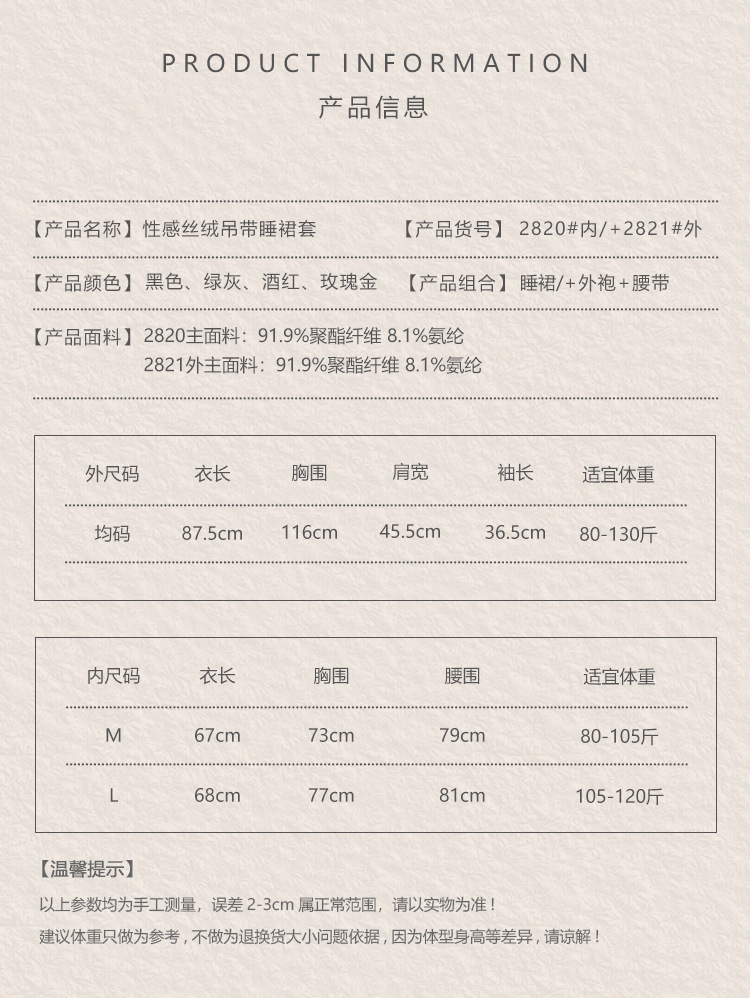 PRODUCT INFORMATION
产品信息

【产品名称】性感丝绒吊带睡裙套　【产品货号】 2820#内/+2821#外

【产品颜色】黑色、绿灰、酒红、玫瑰金　【产品组合】睡裙/+外袍+腰带

【产品面料】2820主面料：91.9%聚酯纤维 8.1%氨纶
2821外主面料：91.9%聚酯纤维 8.1%氨纶

| 外尺码 | 衣长 | 胸围 | 肩宽 | 袖长 | 适宜体重 |
|---|---|---|---|---|---|
| 均码 | 87.5cm | 116cm | 45.5cm | 36.5cm | 80-130斤 |

| 内尺码 | 衣长 | 胸围 | 腰围 | 适宜体重 |
|---|---|---|---|---|
| M | 67cm | 73cm | 79cm | 80-105斤 |
| L | 68cm | 77cm | 81cm | 105-120斤 |

【温馨提示】
以上参数均为手工测量，误差 2-3cm 属正常范围，请以实物为准！
建议体重只做为参考，不做为退换货大小问题依据，因为体型身高等差异，请谅解！